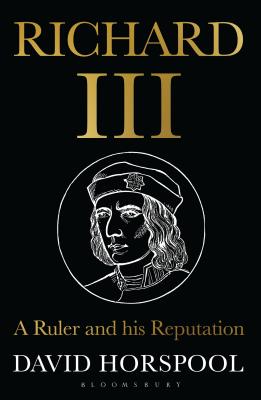 RICHARD
III

A Ruler and his Reputation

DAVID HORSPOOL

BLOOMSBURY